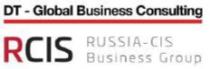 DT - Global Business Consulting

RCIS RUSSIA-CIS Business Group